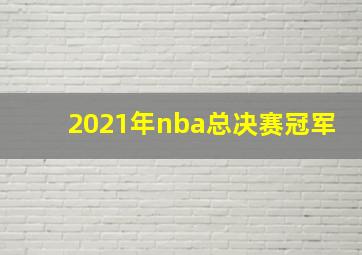 2021年nba总决赛冠军